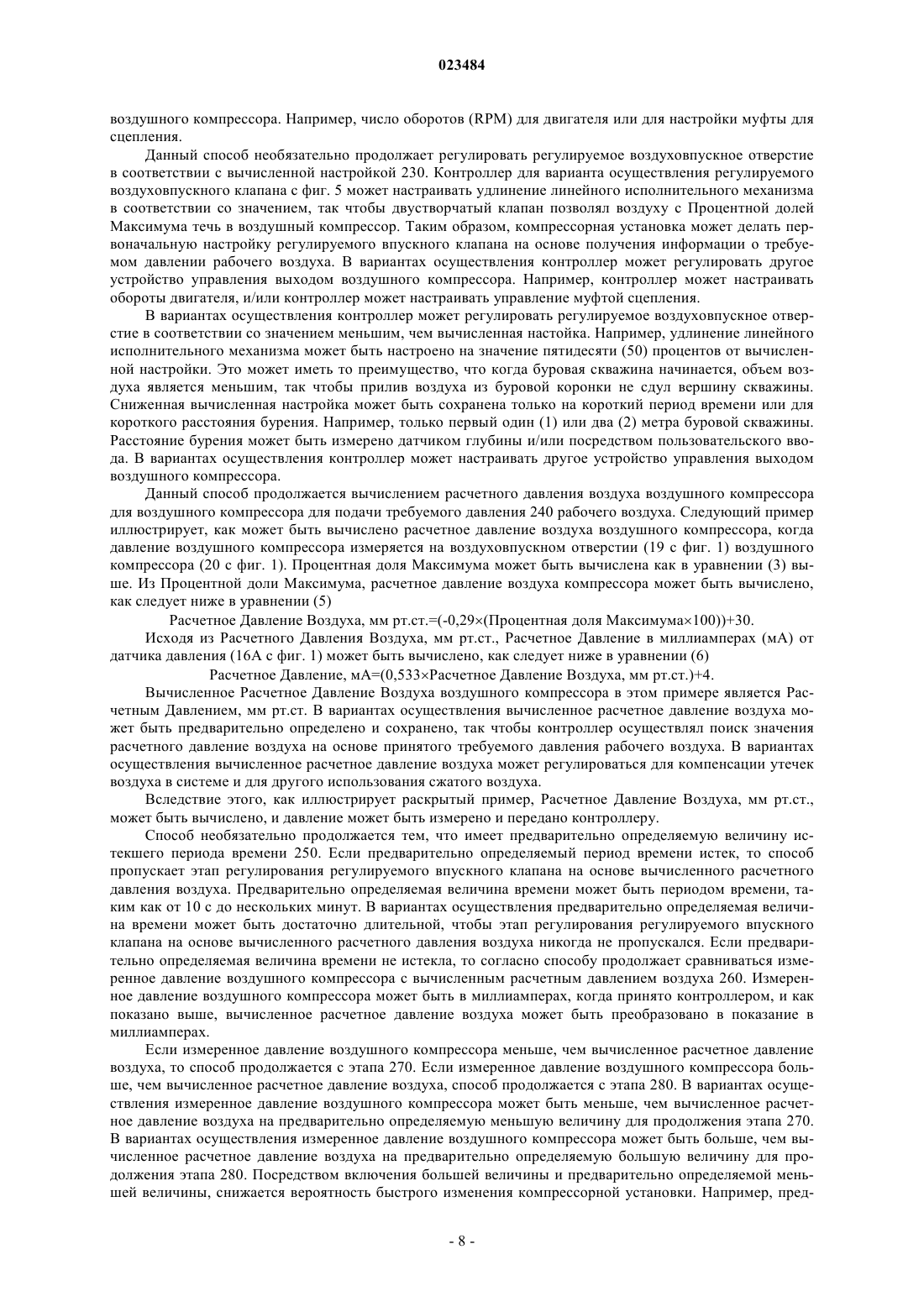 023484

воздушного компрессора. Например, число оборотов (RPM) для двигателя или для настройки муфты для сцепления.

Данный способ необязательно продолжает регулировать регулируемое воздуховпускное отверстие в соответствии с вычисленной настройкой 230. Контроллер для варианта осуществления регулируемого воздуховпускного клапана с фиг. 5 может настраивать удлинение линейного исполнительного механизма в соответствии со значением, так чтобы двустворчатый клапан позволял воздуху с Процентной долей Максимума течь в воздушный компрессор. Таким образом, компрессорная установка может делать первоначальную настройку регулируемого впускного клапана на основе получения информации о требуемом давлении рабочего воздуха. В вариантах осуществления контроллер может регулировать другое устройство управления выходом воздушного компрессора. Например, контроллер может настраивать обороты двигателя, и/или контроллер может настраивать управление муфтой сцепления.

В вариантах осуществления контроллер может регулировать регулируемое воздуховпускное отверстие в соответствии со значением меньшим, чем вычисленная настойка. Например, удлинение линейного исполнительного механизма может быть настроено на значение пятидесяти (50) процентов от вычисленной настройки. Это может иметь то преимущество, что когда буровая скважина начинается, объем воздуха является меньшим, так чтобы прилив воздуха из буровой коронки не сдул вершину скважины. Сниженная вычисленная настройка может быть сохранена только на короткий период времени или для короткого расстояния бурения. Например, только первый один (1) или два (2) метра буровой скважины. Расстояние бурения может быть измерено датчиком глубины и/или посредством пользовательского ввода. В вариантах осуществления контроллер может настраивать другое устройство управления выходом воздушного компрессора.

Данный способ продолжается вычислением расчетного давления воздуха воздушного компрессора для воздушного компрессора для подачи требуемого давления 240 рабочего воздуха. Следующий пример иллюстрирует, как может быть вычислено расчетное давление воздуха воздушного компрессора, когда давление воздушного компрессора измеряется на воздуховпускном отверстии (19 с фиг. 1) воздушного компрессора (20 с фиг. 1). Процентная доля Максимума может быть вычислена как в уравнении (3) выше. Из Процентной доли Максимума, расчетное давление воздуха компрессора может быть вычислено, как следует ниже в уравнении (5)

Расчетное Давление Воздуха, мм рт.ст.=(-0,29×(Процентная доля Максимума×100))+30.

Исходя из Расчетного Давления Воздуха, мм рт.ст., Расчетное Давление в миллиамперах (мА) от датчика давления (16А с фиг. 1) может быть вычислено, как следует ниже в уравнении (6)

Расчетное Давление, мА=(0,533×Расчетное Давление Воздуха, мм рт.ст.)+4.

Вычисленное Расчетное Давление Воздуха воздушного компрессора в этом примере является Расчетным Давлением, мм рт.ст. В вариантах осуществления вычисленное расчетное давление воздуха может быть предварительно определено и сохранено, так чтобы контроллер осуществлял поиск значения расчетного давление воздуха на основе принятого требуемого давления рабочего воздуха. В вариантах осуществления вычисленное расчетное давление воздуха может регулироваться для компенсации утечек воздуха в системе и для другого использования сжатого воздуха.

Вследствие этого, как иллюстрирует раскрытый пример, Расчетное Давление Воздуха, мм рт.ст., может быть вычислено, и давление может быть измерено и передано контроллеру.

Способ необязательно продолжается тем, что имеет предварительно определяемую величину истекшего периода времени 250. Если предварительно определяемый период времени истек, то способ пропускает этап регулирования регулируемого впускного клапана на основе вычисленного расчетного давления воздуха. Предварительно определяемая величина времени может быть периодом времени, таким как от 10 с до нескольких минут. В вариантах осуществления предварительно определяемая величина времени может быть достаточно длительной, чтобы этап регулирования регулируемого впускного клапана на основе вычисленного расчетного давления воздуха никогда не пропускался. Если предварительно определяемая величина времени не истекла, то согласно способу продолжает сравниваться измеренное давление воздушного компрессора с вычисленным расчетным давлением воздуха 260. Измеренное давление воздушного компрессора может быть в миллиамперах, когда принято контроллером, и как показано выше, вычисленное расчетное давление воздуха может быть преобразовано в показание в миллиамперах.

Если измеренное давление воздушного компрессора меньше, чем вычисленное расчетное давление воздуха, то способ продолжается с этапа 270. Если измеренное давление воздушного компрессора больше, чем вычисленное расчетное давление воздуха, способ продолжается с этапа 280. В вариантах осуществления измеренное давление воздушного компрессора может быть меньше, чем вычисленное расчетное давление воздуха на предварительно определяемую меньшую величину для продолжения этапа 270. В вариантах осуществления измеренное давление воздушного компрессора может быть больше, чем вычисленное расчетное давление воздуха на предварительно определяемую большую величину для продолжения этапа 280. Посредством включения большей величины и предварительно определяемой меньшей величины, снижается вероятность быстрого изменения компрессорной установки. Например, пред-

- 8 -